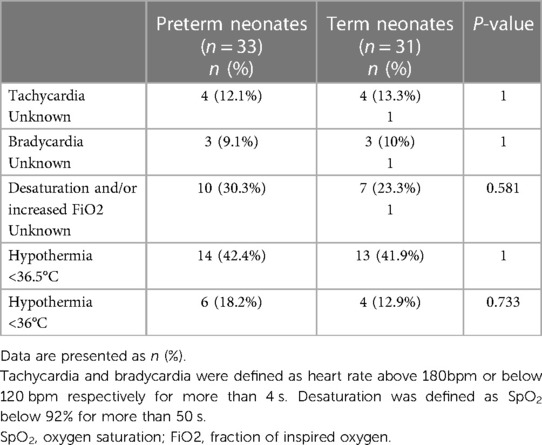 |  | Preterm neonates ($n = 33$) $n$ (%) | Term neonates ($n = 31$) $n$ (%) | $P$-value |
|---|---|---|---|
| Tachycardia Unknown | 4 (12.1%) | 4 (13.3%) 1 | 1 |
| Bradycardia Unknown | 3 (9.1%) | 3 (10%) 1 | 1 |
| Desaturation and/or increased FiO2 Unknown | 10 (30.3%) | 7 (23.3%) 1 | 0.581 |
| Hypothermia <36.5°C | 14 (42.4%) | 13 (41.9%) | 1 |
| Hypothermia <36°C | 6 (18.2%) | 4 (12.9%) | 0.733 |

Data are presented as $n$ (%).
Tachycardia and bradycardia were defined as heart rate above 180bpm or below 120 bpm respectively for more than 4 s. Desaturation was defined as $SpO_2$ below 92% for more than 50 s.
$SpO_2$, oxygen saturation; FiO2, fraction of inspired oxygen.